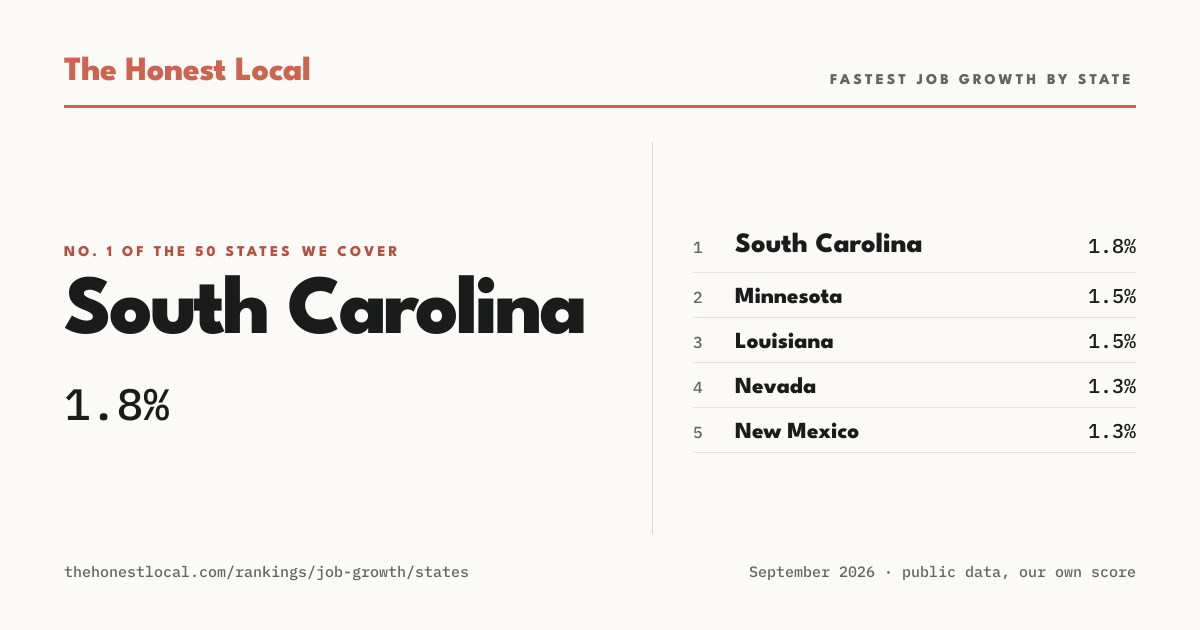 The Honest Local

FASTEST JOB GROWTH BY STATE

NO. 1 OF THE 50 STATES WE COVER

South Carolina

1.8%

1 South Carolina 1.8%
2 Minnesota 1.5%
3 Louisiana 1.5%
4 Nevada 1.3%
5 New Mexico 1.3%

thehonestlocal.com/rankings/job-growth/states

September 2026 · public data, our own score